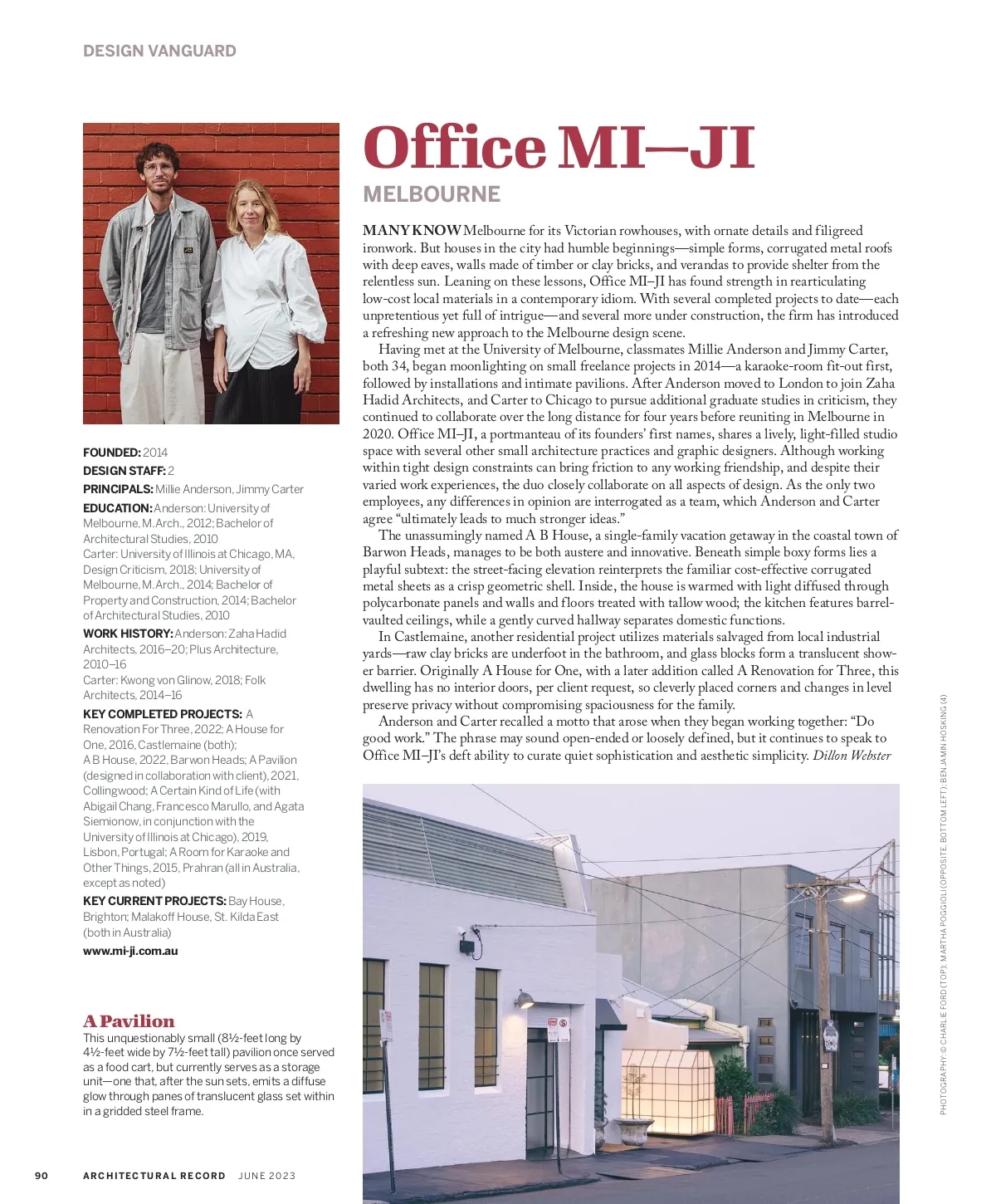 DESIGN VANGUARD

Office MI–JI
MELBOURNE

MANY KNOW Melbourne for its Victorian rowhouses, with ornate details and filigreed ironwork. But houses in the city had humble beginnings—simple forms, corrugated metal roofs with deep eaves, walls made of timber or clay bricks, and verandas to provide shelter from the relentless sun. Leaning on these lessons, Office MI–JI has found strength in rearticulating low-cost local materials in a contemporary idiom. With several completed projects to date—each unpretentious yet full of intrigue—and several more under construction, the firm has introduced a refreshing new approach to the Melbourne design scene.

Having met at the University of Melbourne, classmates Millie Anderson and Jimmy Carter, both 34, began moonlighting on small freelance projects in 2014—a karaoke-room fit-out first, followed by installations and intimate pavilions. After Anderson moved to London to join Zaha Hadid Architects, and Carter to Chicago to pursue additional graduate studies in criticism, they continued to collaborate over the long distance for four years before reuniting in Melbourne in 2020. Office MI–JI, a portmanteau of its founders' first names, shares a lively, light-filled studio space with several other small architecture practices and graphic designers. Although working within tight design constraints can bring friction to any working friendship, and despite their varied work experiences, the duo closely collaborate on all aspects of design. As the only two employees, any differences in opinion are interrogated as a team, which Anderson and Carter agree "ultimately leads to much stronger ideas."

The unassumingly named A B House, a single-family vacation getaway in the coastal town of Barwon Heads, manages to be both austere and innovative. Beneath simple boxy forms lies a playful subtext: the street-facing elevation reinterprets the familiar cost-effective corrugated metal sheets as a crisp geometric shell. Inside, the house is warmed with light diffused through polycarbonate panels and walls and floors treated with tallow wood; the kitchen features barrel-vaulted ceilings, while a gently curved hallway separates domestic functions.

In Castlemaine, another residential project utilizes materials salvaged from local industrial yards—raw clay bricks are underfoot in the bathroom, and glass blocks form a translucent shower barrier. Originally A House for One, with a later addition called A Renovation for Three, this dwelling has no interior doors, per client request, so cleverly placed corners and changes in level preserve privacy without compromising spaciousness for the family.

Anderson and Carter recalled a motto that arose when they began working together: "Do good work." The phrase may sound open-ended or loosely defined, but it continues to speak to Office MI–JI's deft ability to curate quiet sophistication and aesthetic simplicity. Dillon Webster

FOUNDED: 2014
DESIGN STAFF: 2
PRINCIPALS: Millie Anderson, Jimmy Carter
EDUCATION: Anderson: University of Melbourne, M.Arch., 2012; Bachelor of Architectural Studies, 2010
Carter: University of Illinois at Chicago, MA, Design Criticism, 2018; University of Melbourne, M.Arch., 2014; Bachelor of Property and Construction, 2014; Bachelor of Architectural Studies, 2010
WORK HISTORY: Anderson: Zaha Hadid Architects, 2016–20; Plus Architecture, 2010–16
Carter: Kwong von Glinow, 2018; Folk Architects, 2014–16
KEY COMPLETED PROJECTS: A Renovation For Three, 2022; A House for One, 2016, Castlemaine (both); A B House, 2022, Barwon Heads; A Pavilion (designed in collaboration with client), 2021, Collingwood; A Certain Kind of Life (with Abigail Chang, Francesco Marullo, and Agata Siemionow, in conjunction with the University of Illinois at Chicago), 2019, Lisbon, Portugal; A Room for Karaoke and Other Things, 2015, Prahran (all in Australia, except as noted)
KEY CURRENT PROJECTS: Bay House, Brighton; Malakoff House, St. Kilda East (both in Australia)
www.mi-ji.com.au

A Pavilion
This unquestionably small (8½-feet long by 4½-feet wide by 7½-feet tall) pavilion once served as a food cart, but currently serves as a storage unit—one that, after the sun sets, emits a diffuse glow through panes of translucent glass set within in a gridded steel frame.

PHOTOGRAPHY: © CHARLIE FORD (TOP); MARTHA POGGIOLI (OPPOSITE, BOTTOM LEFT); BENJAMIN HOSKING (4)

90 ARCHITECTURAL RECORD JUNE 2023